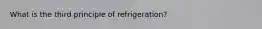 What is the third principle of refrigeration?